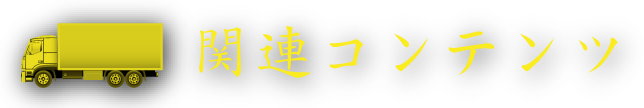 関連コンテンツ